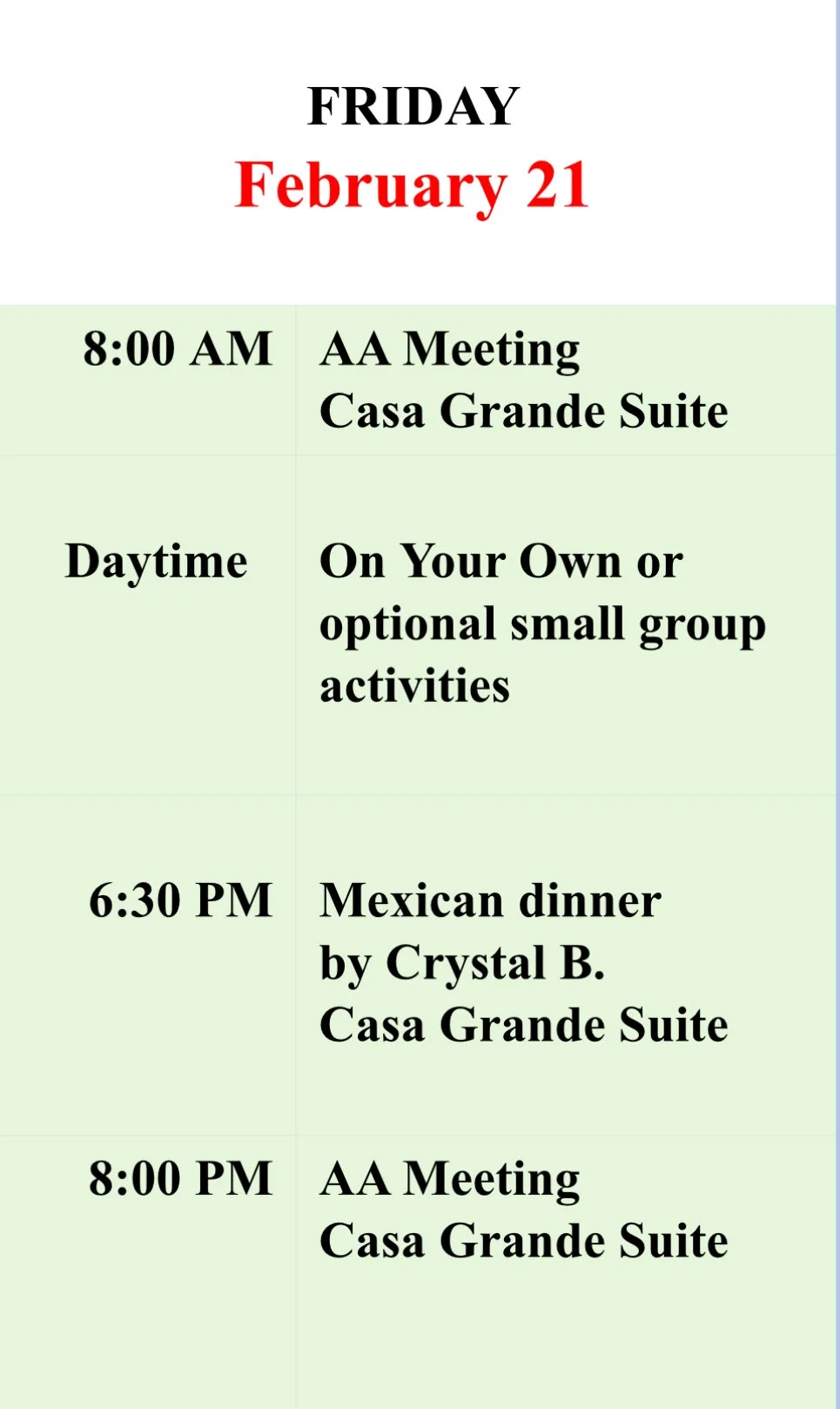 FRIDAY
February 21

| | |
|---|---|
| 8:00 AM | AA Meeting Casa Grande Suite |
| Daytime | On Your Own or optional small group activities |
| 6:30 PM | Mexican dinner by Crystal B. Casa Grande Suite |
| 8:00 PM | AA Meeting Casa Grande Suite |